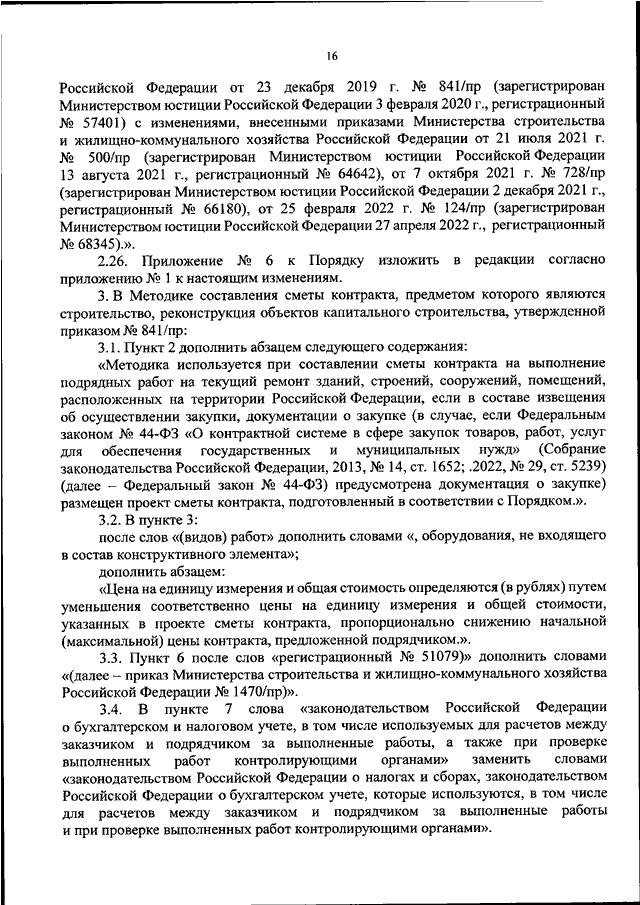 16

Российской Федерации от 23 декабря 2019 г. № 841/пр (зарегистрирован Министерством юстиции Российской Федерации 3 февраля 2020 г., регистрационный № 57401) с изменениями, внесенными приказами Министерства строительства и жилищно-коммунального хозяйства Российской Федерации от 21 июля 2021 г. № 500/пр (зарегистрирован Министерством юстиции Российской Федерации 13 августа 2021 г., регистрационный № 64642), от 7 октября 2021 г. № 728/пр (зарегистрирован Министерством юстиции Российской Федерации 2 декабря 2021 г., регистрационный № 66180), от 25 февраля 2022 г. № 124/пр (зарегистрирован Министерством юстиции Российской Федерации 27 апреля 2022 г., регистрационный № 68345).».

2.26. Приложение № 6 к Порядку изложить в редакции согласно приложению № 1 к настоящим изменениям.

3. В Методике составления сметы контракта, предметом которого являются строительство, реконструкция объектов капитального строительства, утвержденной приказом № 841/пр:

3.1. Пункт 2 дополнить абзацем следующего содержания:

«Методика используется при составлении сметы контракта на выполнение подрядных работ на текущий ремонт зданий, строений, сооружений, помещений, расположенных на территории Российской Федерации, если в составе извещения об осуществлении закупки, документации о закупке (в случае, если Федеральным законом № 44-ФЗ «О контрактной системе в сфере закупок товаров, работ, услуг для обеспечения государственных и муниципальных нужд» (Собрание законодательства Российской Федерации, 2013, № 14, ст. 1652; .2022, № 29, ст. 5239) (далее – Федеральный закон № 44-ФЗ) предусмотрена документация о закупке) размещен проект сметы контракта, подготовленный в соответствии с Порядком.».

3.2. В пункте 3:

после слов «(видов) работ» дополнить словами «, оборудования, не входящего в состав конструктивного элемента»;

дополнить абзацем:

«Цена на единицу измерения и общая стоимость определяются (в рублях) путем уменьшения соответственно цены на единицу измерения и общей стоимости, указанных в проекте сметы контракта, пропорционально снижению начальной (максимальной) цены контракта, предложенной подрядчиком.».

3.3. Пункт 6 после слов «регистрационный № 51079)» дополнить словами «(далее – приказ Министерства строительства и жилищно-коммунального хозяйства Российской Федерации № 1470/пр)».

3.4. В пункте 7 слова «законодательством Российской Федерации о бухгалтерском и налоговом учете, в том числе используемых для расчетов между заказчиком и подрядчиком за выполненные работы, а также при проверке выполненных работ контролирующими органами» заменить словами «законодательством Российской Федерации о налогах и сборах, законодательством Российской Федерации о бухгалтерском учете, которые используются, в том числе для расчетов между заказчиком и подрядчиком за выполненные работы и при проверке выполненных работ контролирующими органами».